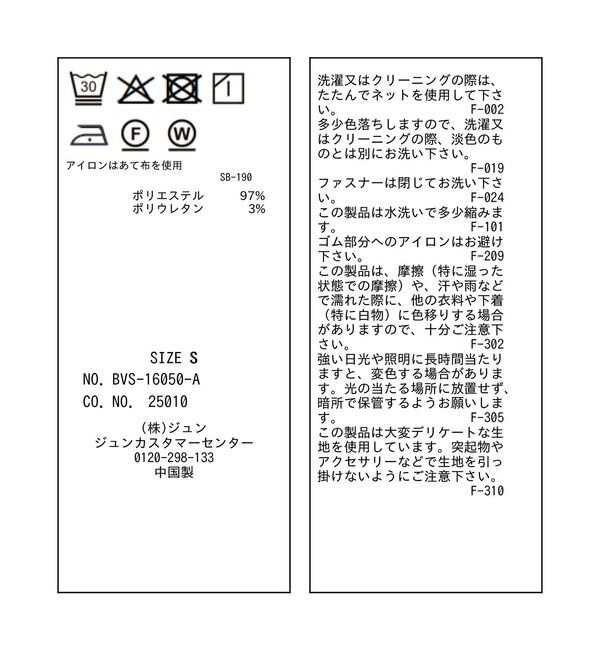 30

F W

アイロンはあて布を使用
SB-190
ポリエステル 97%
ポリウレタン 3%

SIZE S
NO. BVS-16050-A
CO. NO. 25010

(株)ジュン
ジュンカスタマーセンター
0120-298-133
中国製

洗濯又はクリーニングの際は、たたんでネットを使用して下さい。 F-002
多少色落ちしますので、洗濯又はクリーニングの際、淡色のものとは別にお洗い下さい。 F-019
ファスナーは閉じてお洗い下さい。 F-024
この製品は水洗いで多少縮みます。 F-101
ゴム部分へのアイロンはお避け下さい。 F-209
この製品は、摩擦（特に湿った状態での摩擦）や、汗や雨などで濡れた際に、他の衣料や下着（特に白物）に色移りする場合がありますので、十分ご注意下さい。 F-302
強い日光や照明に長時間当たりますと、変色する場合があります。光の当たる場所に放置せず、暗所で保管するようお願いします。 F-305
この製品は大変デリケートな生地を使用しています。突起物やアクセサリーなどで生地を引っ掛けないようにご注意下さい。 F-310